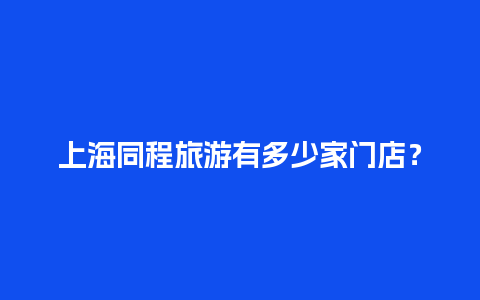 上海同程旅游有多少家门店？